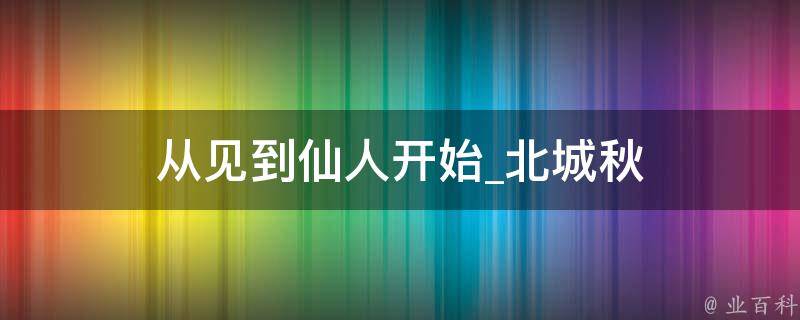 从见到仙人开始_北城秋

@ 业百科